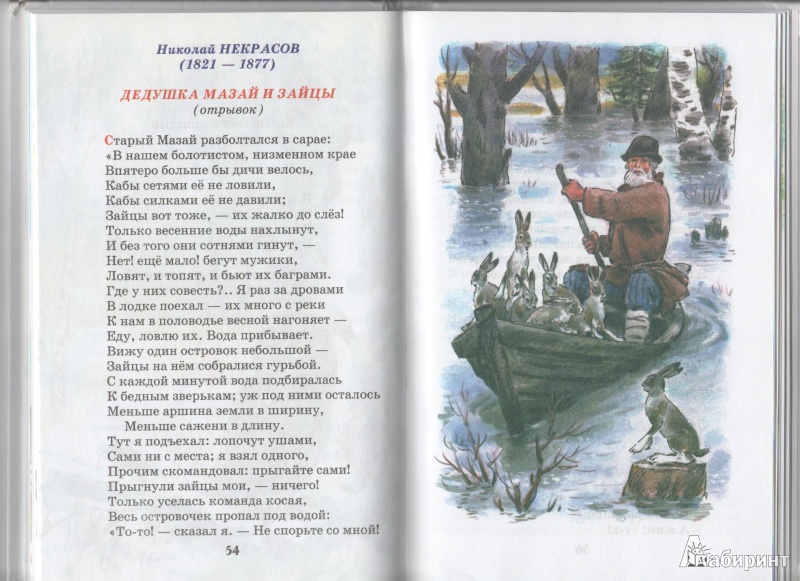 Николай НЕКРАСОВ
(1821 — 1877)

ДЕДУШКА МАЗАЙ И ЗАЙЦЫ
(отрывок)

Старый Мазай разболтался в сарае:
«В нашем болотистом, низменном крае
Впятеро больше бы дичи велось,
Кабы сетями её не ловили,
Кабы силками её не давили;
Зайцы вот тоже, — их жалко до слёз!
Только весенние воды нахлынут,
И без того они сотнями гинут, —
Нет! ещё мало! бегут мужики,
Ловят, и топят, и бьют их баграми.
Где у них совесть?.. Я раз за дровами
В лодке поехал — их много с реки
К нам в половодье весной нагоняет —
Еду, ловлю их. Вода прибывает.
Вижу один островок небольшой —
Зайцы на нём собралися гурьбой.
С каждой минутой вода подбиралась
К бедным зверькам; уж под ними осталось
Меньше аршина земли в ширину,
Меньше сажени в длину.
Тут я подъехал: лопочут ушами,
Сами ни с места; я взял одного,
Прочим скомандовал: прыгайте сами!
Прыгнули зайцы мои, — ничего!
Только уселась команда косая,
Весь островочек пропал под водой:
«То-то! — сказал я. — Не спорьте со мной!

54

Лабиринт